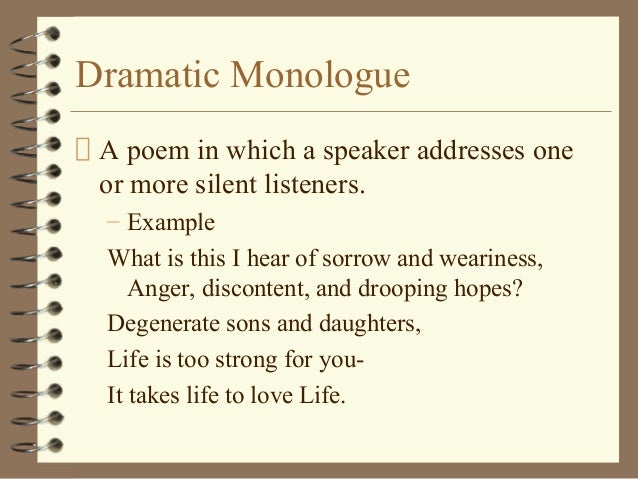 Dramatic Monologue

 A poem in which a speaker addresses one or more silent listeners.

– Example

What is this I hear of sorrow and weariness,
Anger, discontent, and drooping hopes?
Degenerate sons and daughters,
Life is too strong for you-
It takes life to love Life.